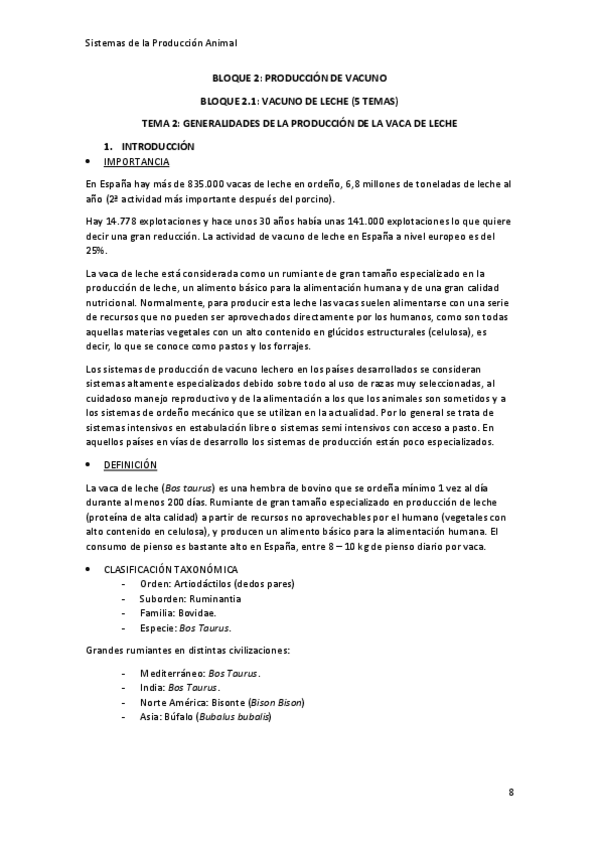 Sistemas de la Producción Animal

BLOQUE 2: PRODUCCIÓN DE VACUNO

BLOQUE 2.1: VACUNO DE LECHE (5 TEMAS)

TEMA 2: GENERALIDADES DE LA PRODUCCIÓN DE LA VACA DE LECHE

1. INTRODUCCIÓN

• IMPORTANCIA

En España hay más de 835.000 vacas de leche en ordeño, 6,8 millones de toneladas de leche al año (2ª actividad más importante después del porcino).

Hay 14.778 explotaciones y hace unos 30 años había unas 141.000 explotaciones lo que quiere decir una gran reducción. La actividad de vacuno de leche en España a nivel europeo es del 25%.

La vaca de leche está considerada como un rumiante de gran tamaño especializado en la producción de leche, un alimento básico para la alimentación humana y de una gran calidad nutricional. Normalmente, para producir esta leche las vacas suelen alimentarse con una serie de recursos que no pueden ser aprovechados directamente por los humanos, como son todas aquellas materias vegetales con un alto contenido en glúcidos estructurales (celulosa), es decir, lo que se conoce como pastos y los forrajes.

Los sistemas de producción de vacuno lechero en los países desarrollados se consideran sistemas altamente especializados debido sobre todo al uso de razas muy seleccionadas, al cuidadoso manejo reproductivo y de la alimentación a los que los animales son sometidos y a los sistemas de ordeño mecánico que se utilizan en la actualidad. Por lo general se trata de sistemas intensivos en estabulación libre o sistemas semi intensivos con acceso a pasto. En aquellos países en vías de desarrollo los sistemas de producción están poco especializados.

• DEFINICIÓN

La vaca de leche (Bos taurus) es una hembra de bovino que se ordeña mínimo 1 vez al día durante al menos 200 días. Rumiante de gran tamaño especializado en producción de leche (proteína de alta calidad) a partir de recursos no aprovechables por el humano (vegetales con alto contenido en celulosa), y producen un alimento básico para la alimentación humana. El consumo de pienso es bastante alto en España, entre 8 – 10 kg de pienso diario por vaca.

• CLASIFICACIÓN TAXONÓMICA
- Orden: Artiodáctilos (dedos pares)
- Suborden: Ruminantia
- Familia: Bovidae.
- Especie: Bos Taurus.

Grandes rumiantes en distintas civilizaciones:

- Mediterráneo: Bos Taurus.
- India: Bos Taurus.
- Norte América: Bisonte (Bison Bison)
- Asia: Búfalo (Bubalus bubalis)

8